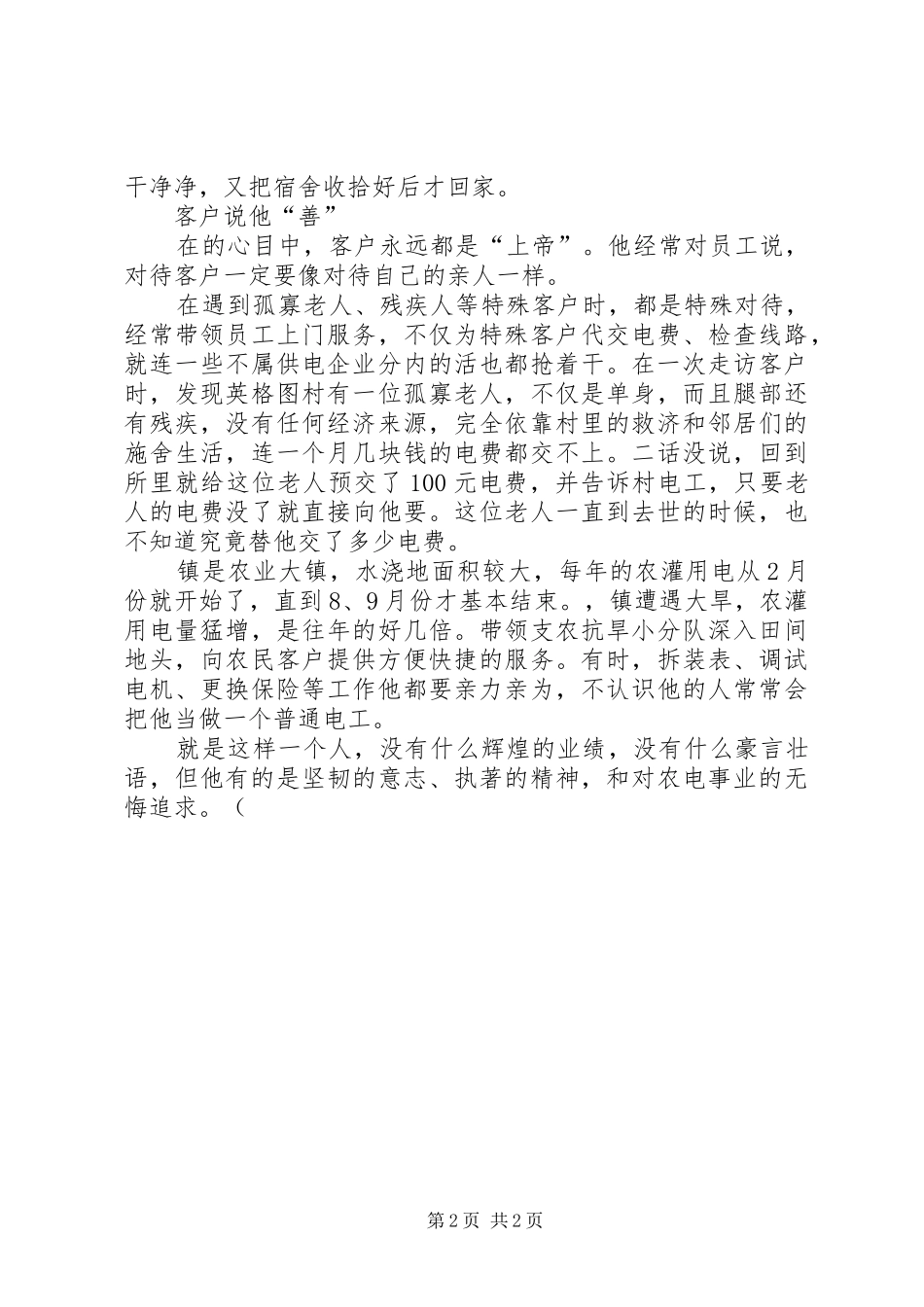 干净净，又把宿舍收拾好后才回家。

客户说他“善”

在的心目中，客户永远都是“上帝”。他经常对员工说，对待客户一定要像对待自己的亲人一样。

在遇到孤寡老人、残疾人等特殊客户时，都是特殊对待，经常带领员工上门服务，不仅为特殊客户代交电费、检查线路，就连一些不属供电企业分内的活也都抢着干。在一次走访客户时，发现英格图村有一位孤寡老人，不仅是单身，而且腿部还有残疾，没有任何经济来源，完全依靠村里的救济和邻居们的施舍生活，连一个月几块钱的电费都交不上。二话没说，回到所里就给这位老人预交了100元电费，并告诉村电工，只要老人的电费没了就直接向他要。这位老人一直到去世的时候，也不知道究竟替他交了多少电费。

镇是农业大镇，水浇地面积较大，每年的农灌用电从2月份就开始了，直到8、9月份才基本结束。，镇遭遇大旱，农灌用电量猛增，是往年的好几倍。带领支农抗旱小分队深入田间地头，向农民客户提供方便快捷的服务。有时，拆装表、调试电机、更换保险等工作他都要亲力亲为，不认识他的人常常会把他当做一个普通电工。

就是这样一个人，没有什么辉煌的业绩，没有什么豪言壮语，但他有的是坚韧的意志、执著的精神，和对农电事业的无悔追求。（

第2页 共2页